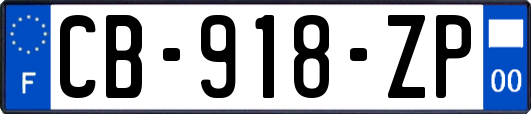 F
CB-918-ZP
00